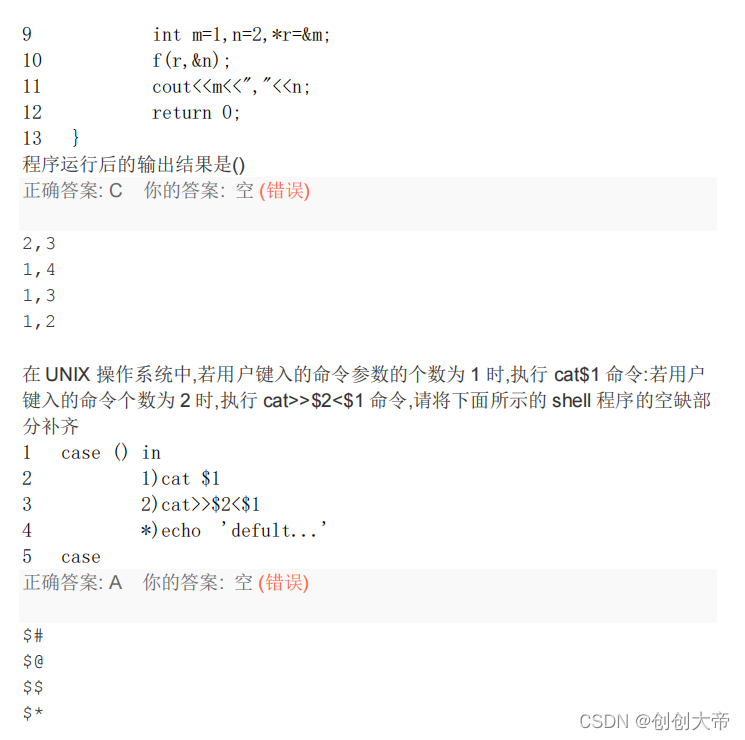 9 int m=1,n=2,*r=&m;
10 f(r,&n);
11 cout<<m<<","<<n;
12 return 0;
13 }
程序运行后的输出结果是()
正确答案: C 你的答案: 空 (错误)

2,3
1,4
1,3
1,2

在 UNIX 操作系统中,若用户键入的命令参数的个数为 1 时,执行 cat$1 命令:若用户键入的命令个数为 2 时,执行 cat>>$2<$1 命令,请将下面所示的 shell 程序的空缺部分补齐
1 case () in
2 1)cat $1
3 2)cat>>$2<$1
4 *)echo 'defult...'
5 case
正确答案: A 你的答案: 空 (错误)

$#
$@
$$
$*

CSDN @创创大帝